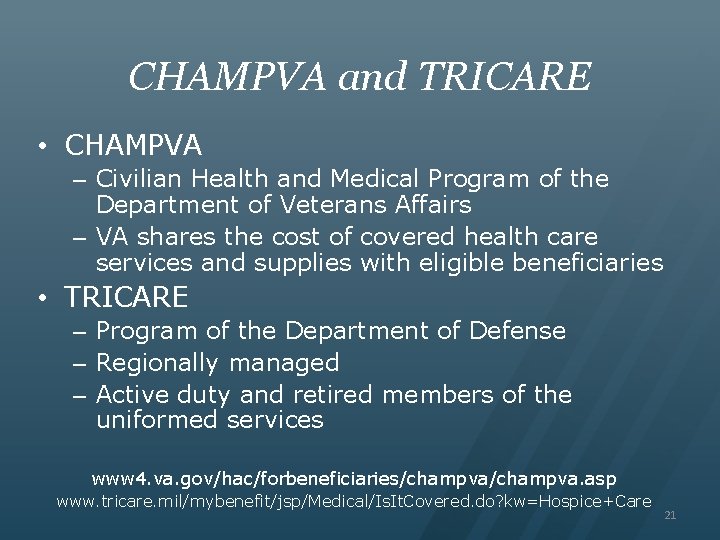 CHAMPVA and TRICARE

• CHAMPVA
– Civilian Health and Medical Program of the Department of Veterans Affairs
– VA shares the cost of covered health care services and supplies with eligible beneficiaries

• TRICARE
– Program of the Department of Defense
– Regionally managed
– Active duty and retired members of the uniformed services

www4.va.gov/hac/forbeneficiaries/champva/champva.asp
www.tricare.mil/mybenefit/jsp/Medical/IsItCovered.do?kw=Hospice+Care

21